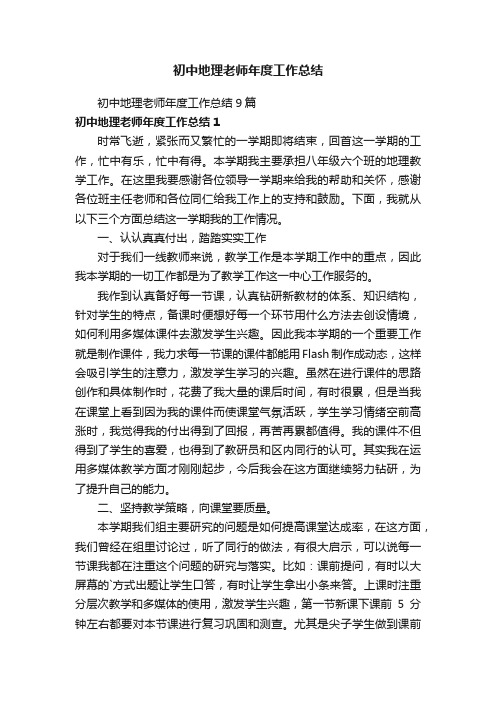 初中地理老师年度工作总结

初中地理老师年度工作总结9篇

初中地理老师年度工作总结1

时常飞逝，紧张而又繁忙的一学期即将结束，回首这一学期的工作，忙中有乐，忙中有得。本学期我主要承担八年级六个班的地理教学工作。在这里我要感谢各位领导一学期来给我的帮助和关怀，感谢各位班主任老师和各位同仁给我工作上的支持和鼓励。下面，我就从以下三个方面总结这一学期我的工作情况。

一、认认真真付出，踏踏实实工作

对于我们一线教师来说，教学工作是本学期工作中的重点，因此我本学期的一切工作都是为了教学工作这一中心工作服务的。

我作到认真备好每一节课，认真钻研新教材的体系、知识结构，针对学生的特点，备课时便想好每一个环节用什么方法去创设情境，如何利用多媒体课件去激发学生兴趣。因此我本学期的一个重要工作就是制作课件，我力求每一节课的课件都能用Flash制作成动态，这样会吸引学生的注意力，激发学生学习的兴趣。虽然在进行课件的思路创作和具体制作时，花费了我大量的课后时间，有时很累，但是当我在课堂上看到因为我的课件而使课堂气氛活跃，学生学习情绪空前高涨时，我觉得我的付出得到了回报，再苦再累都值得。我的课件不但得到了学生的喜爱，也得到了教研员和区内同行的认可。其实我在运用多媒体教学方面才刚刚起步，今后我会在这方面继续努力钻研，为了提升自己的能力。

二、坚持教学策略，向课堂要质量。

本学期我们组主要研究的问题是如何提高课堂达成率，在这方面，我们曾经在组里讨论过，听了同行的做法，有很大启示，可以说每一节课我都在注重这个问题的研究与落实。比如：课前提问，有时以大屏幕的`方式出题让学生口答，有时让学生拿出小条来答。上课时注重分层次教学和多媒体的使用，激发学生兴趣，第一节新课下课前 5 分钟左右都要对本节课进行复习巩固和测查。尤其是尖子学生做到课前